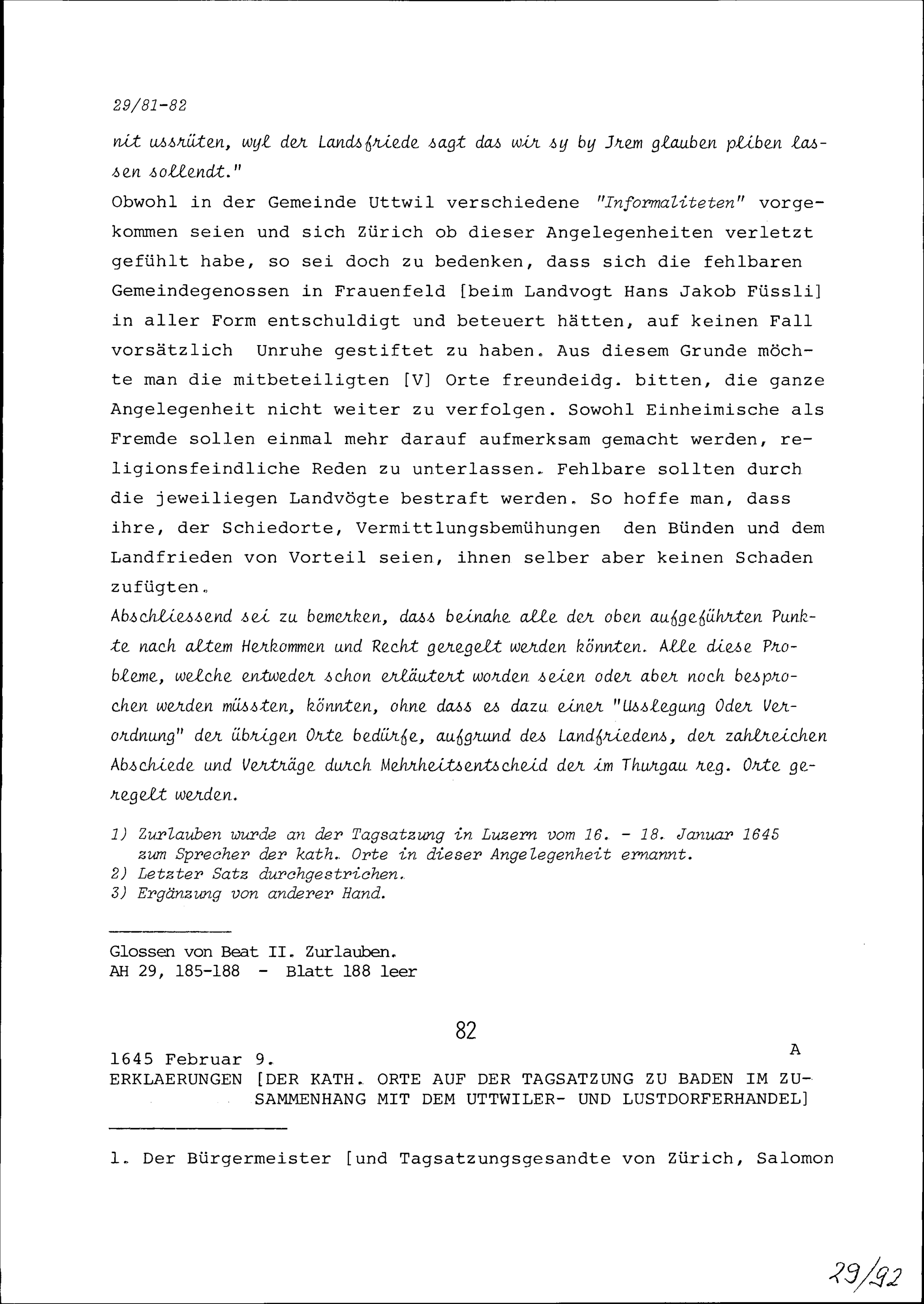 29/81-82

nit ussrüten, wyl der Landsfriede sagt das wir sy by Jrem glauben pliben lassen sollendt."

Obwohl in der Gemeinde Uttwil verschiedene "Informaliteten" vorgekommen seien und sich Zürich ob dieser Angelegenheiten verletzt gefühlt habe, so sei doch zu bedenken, dass sich die fehlbaren Gemeindegenossen in Frauenfeld [beim Landvogt Hans Jakob Füssli] in aller Form entschuldigt und beteuert hätten, auf keinen Fall vorsätzlich Unruhe gestiftet zu haben. Aus diesem Grunde möchte man die mitbeteiligten [V] Orte freundeidg. bitten, die ganze Angelegenheit nicht weiter zu verfolgen. Sowohl Einheimische als Fremde sollen einmal mehr darauf aufmerksam gemacht werden, religionsfeindliche Reden zu unterlassen. Fehlbare sollten durch die jeweiliegen Landvögte bestraft werden. So hoffe man, dass ihre, der Schiedorte, Vermittlungsbemühungen den Bünden und dem Landfrieden von Vorteil seien, ihnen selber aber keinen Schaden zufügten.

Abschliessend sei zu bemerken, dass beinahe alle der oben aufgeführten Punkte nach altem Herkommen und Recht geregelt werden könnten. Alle diese Probleme, welche entweder schon erläutert worden seien oder aber noch besprochen werden müssten, könnten, ohne dass es dazu einer "Usslegung Oder Verordnung" der übrigen Orte bedürfe, aufgrund des Landfriedens, der zahlreichen Abschiede und Verträge durch Mehrheitsentscheid der im Thurgau reg. Orte geregelt werden.

1) Zurlauben wurde an der Tagsatzung in Luzern vom 16. - 18. Januar 1645 zum Sprecher der kath. Orte in dieser Angelegenheit ernannt.
2) Letzter Satz durchgestrichen.
3) Ergänzung von anderer Hand.

Glossen von Beat II. Zurlauben.
AH 29, 185-188 - Blatt 188 leer

82

A

1645 Februar 9.
ERKLAERUNGEN [DER KATH. ORTE AUF DER TAGSATZUNG ZU BADEN IM ZUSAMMENHANG MIT DEM UTTWILER- UND LUSTDORFERHANDEL]

1. Der Bürgermeister [und Tagsatzungsgesandte von Zürich, Salomon

29/92